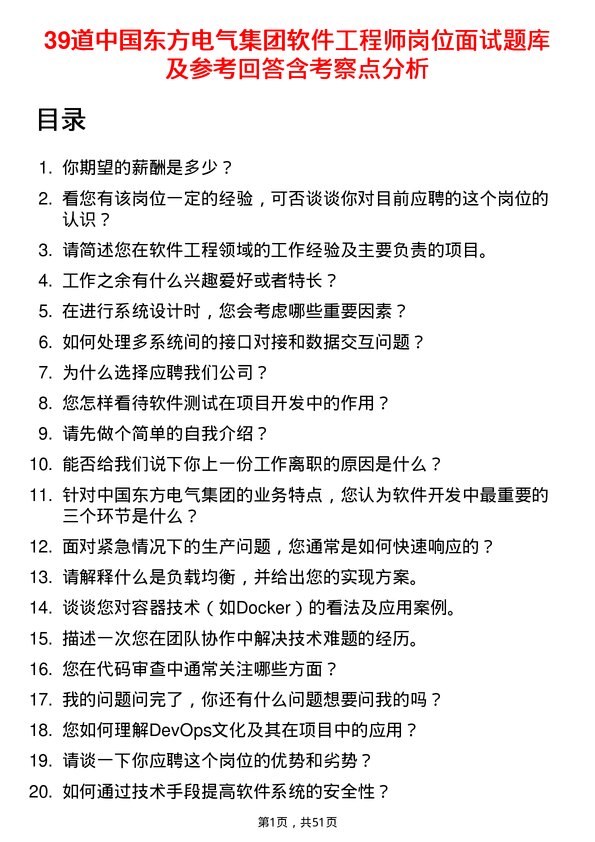 39道中国东方电气集团软件工程师岗位面试题库及参考回答含考察点分析

目录

1. 你期望的薪酬是多少？
2. 看您有该岗位一定的经验，可否谈谈你对目前应聘的这个岗位的认识？
3. 请简述您在软件工程领域的工作经验及主要负责的项目。
4. 工作之余有什么兴趣爱好或者特长？
5. 在进行系统设计时，您会考虑哪些重要因素？
6. 如何处理多系统间的接口对接和数据交互问题？
7. 为什么选择应聘我们公司？
8. 您怎样看待软件测试在项目开发中的作用？
9. 请先做个简单的自我介绍？
10. 能否给我们说下你上一份工作离职的原因是什么？
11. 针对中国东方电气集团的业务特点，您认为软件开发中最重要的三个环节是什么？
12. 面对紧急情况下的生产问题，您通常是如何快速响应的？
13. 请解释什么是负载均衡，并给出您的实现方案。
14. 谈谈您对容器技术（如Docker）的看法及应用案例。
15. 描述一次您在团队协作中解决技术难题的经历。
16. 您在代码审查中通常关注哪些方面？
17. 我的问题问完了，你还有什么问题想要问我的吗？
18. 您如何理解DevOps文化及其在项目中的应用？
19. 请谈一下你应聘这个岗位的优势和劣势？
20. 如何通过技术手段提高软件系统的安全性？

第1页，共51页